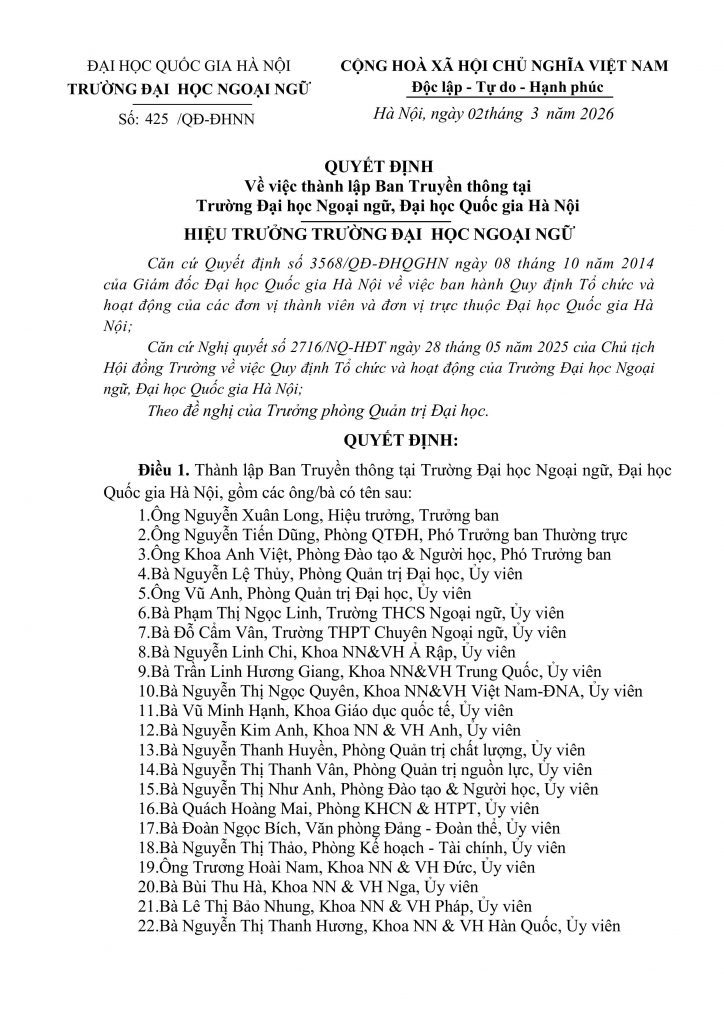 ĐẠI HỌC QUỐC GIA HÀ NỘI
TRƯỜNG ĐẠI HỌC NGOẠI NGỮ

Số: 425 /QĐ-ĐHNN

CỘNG HOÀ XÃ HỘI CHỦ NGHĨA VIỆT NAM
Độc lập - Tự do - Hạnh phúc

Hà Nội, ngày 02tháng 3 năm 2026

QUYẾT ĐỊNH
Về việc thành lập Ban Truyền thông tại Trường Đại học Ngoại ngữ, Đại học Quốc gia Hà Nội

HIỆU TRƯỞNG TRƯỜNG ĐẠI HỌC NGOẠI NGỮ

Căn cứ Quyết định số 3568/QĐ-ĐHQGHN ngày 08 tháng 10 năm 2014 của Giám đốc Đại học Quốc gia Hà Nội về việc ban hành Quy định Tổ chức và hoạt động của các đơn vị thành viên và đơn vị trực thuộc Đại học Quốc gia Hà Nội;

Căn cứ Nghị quyết số 2716/NQ-HĐT ngày 28 tháng 05 năm 2025 của Chủ tịch Hội đồng Trường về việc Quy định Tổ chức và hoạt động của Trường Đại học Ngoại ngữ, Đại học Quốc gia Hà Nội;

Theo đề nghị của Trưởng phòng Quản trị Đại học.

QUYẾT ĐỊNH:

Điều 1. Thành lập Ban Truyền thông tại Trường Đại học Ngoại ngữ, Đại học Quốc gia Hà Nội, gồm các ông/bà có tên sau:
1.Ông Nguyễn Xuân Long, Hiệu trưởng, Trưởng ban
2.Ông Nguyễn Tiến Dũng, Phòng QTĐH, Phó Trưởng ban Thường trực
3.Ông Khoa Anh Việt, Phòng Đào tạo & Người học, Phó Trưởng ban
4.Bà Nguyễn Lệ Thủy, Phòng Quản trị Đại học, Ủy viên
5.Ông Vũ Anh, Phòng Quản trị Đại học, Ủy viên
6.Bà Phạm Thị Ngọc Linh, Trường THCS Ngoại ngữ, Ủy viên
7.Bà Đỗ Cẩm Vân, Trường THPT Chuyên Ngoại ngữ, Ủy viên
8.Bà Nguyễn Linh Chi, Khoa NN&VH Ả Rập, Ủy viên
9.Bà Trần Linh Hương Giang, Khoa NN&VH Trung Quốc, Ủy viên
10.Bà Nguyễn Thị Ngọc Quyên, Khoa NN&VH Việt Nam-ĐNA, Ủy viên
11.Bà Vũ Minh Hạnh, Khoa Giáo dục quốc tế, Ủy viên
12.Bà Nguyễn Kim Anh, Khoa NN & VH Anh, Ủy viên
13.Bà Nguyễn Thanh Huyền, Phòng Quản trị chất lượng, Ủy viên
14.Bà Nguyễn Thị Thanh Vân, Phòng Quản trị nguồn lực, Ủy viên
15.Bà Nguyễn Thị Như Anh, Phòng Đào tạo & Người học, Ủy viên
16.Bà Quách Hoàng Mai, Phòng KHCN & HTPT, Ủy viên
17.Bà Đoàn Ngọc Bích, Văn phòng Đảng - Đoàn thể, Ủy viên
18.Bà Nguyễn Thị Thảo, Phòng Kế hoạch - Tài chính, Ủy viên
19.Ông Trương Hoài Nam, Khoa NN & VH Đức, Ủy viên
20.Bà Bùi Thu Hà, Khoa NN & VH Nga, Ủy viên
21.Bà Lê Thị Bảo Nhung, Khoa NN & VH Pháp, Ủy viên
22.Bà Nguyễn Thị Thanh Hương, Khoa NN & VH Hàn Quốc, Ủy viên